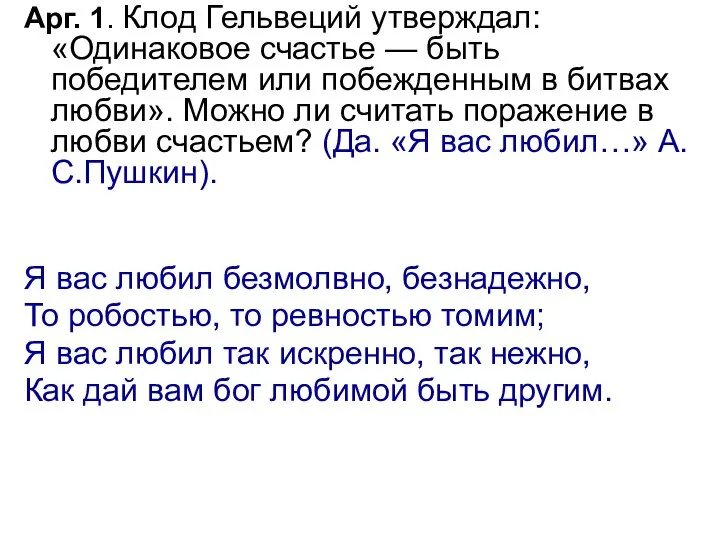 Арг. 1. Клод Гельвеций утверждал: «Одинаковое счастье — быть победителем или побежденным в битвах любви». Можно ли считать поражение в любви счастьем? (Да. «Я вас любил…» А. С.Пушкин).

Я вас любил безмолвно, безнадежно,
То робостью, то ревностью томим;
Я вас любил так искренно, так нежно,
Как дай вам бог любимой быть другим.